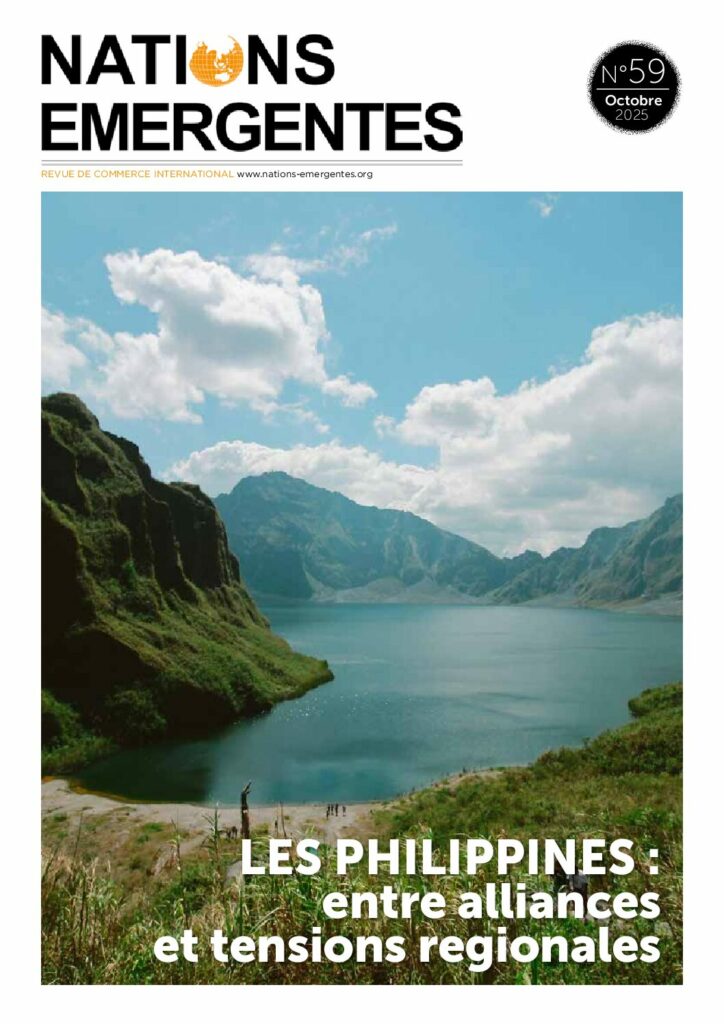 NATIONS
EMERGENTES

N°59
Octobre
2025

REVUE DE COMMERCE INTERNATIONAL www.nations-emergentes.org

LES PHILIPPINES :
entre alliances
et tensions regionales